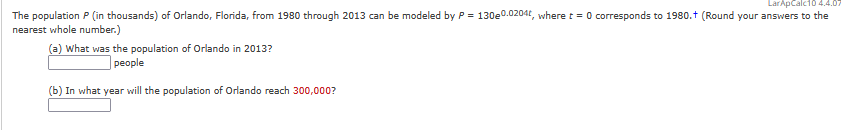 LarApCalc10 4.4.07

The population $P$ (in thousands) of Orlando, Florida, from 1980 through 2013 can be modeled by $P = 130e^{0.0204t}$, where $t = 0$ corresponds to 1980.† (Round your answers to the nearest whole number.)

(a) What was the population of Orlando in 2013?
people

(b) In what year will the population of Orlando reach 300,000?